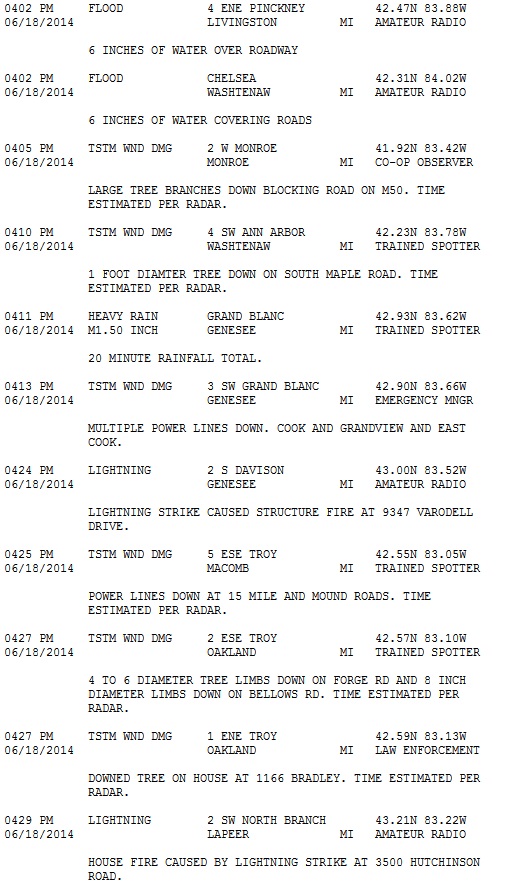 0402 PM     FLOOD            4 ENE PINCKNEY           42.47N 83.88W
06/18/2014                    LIVINGSTON         MI   AMATEUR RADIO

6 INCHES OF WATER OVER ROADWAY

0402 PM     FLOOD            CHELSEA                  42.31N 84.02W
06/18/2014                    WASHTENAW          MI   AMATEUR RADIO

6 INCHES OF WATER COVERING ROADS

0405 PM     TSTM WND DMG     2 W MONROE               41.92N 83.42W
06/18/2014                    MONROE             MI   CO-OP OBSERVER

LARGE TREE BRANCHES DOWN BLOCKING ROAD ON M50. TIME ESTIMATED PER RADAR.

0410 PM     TSTM WND DMG     4 SW ANN ARBOR           42.23N 83.78W
06/18/2014                    WASHTENAW          MI   TRAINED SPOTTER

1 FOOT DIAMTER TREE DOWN ON SOUTH MAPLE ROAD. TIME ESTIMATED PER RADAR.

0411 PM     HEAVY RAIN       GRAND BLANC              42.93N 83.62W
06/18/2014  M1.50 INCH       GENESEE            MI   TRAINED SPOTTER

20 MINUTE RAINFALL TOTAL.

0413 PM     TSTM WND DMG     3 SW GRAND BLANC         42.90N 83.66W
06/18/2014                    GENESEE            MI   EMERGENCY MNGR

MULTIPLE POWER LINES DOWN. COOK AND GRANDVIEW AND EAST COOK.

0424 PM     LIGHTNING        2 S DAVISON              43.00N 83.52W
06/18/2014                    GENESEE            MI   AMATEUR RADIO

LIGHTNING STRIKE CAUSED STRUCTURE FIRE AT 9347 VARODELL DRIVE.

0425 PM     TSTM WND DMG     5 ESE TROY               42.55N 83.05W
06/18/2014                    MACOMB             MI   TRAINED SPOTTER

POWER LINES DOWN AT 15 MILE AND MOUND ROADS. TIME ESTIMATED PER RADAR.

0427 PM     TSTM WND DMG     2 ESE TROY               42.57N 83.10W
06/18/2014                    OAKLAND            MI   TRAINED SPOTTER

4 TO 6 DIAMETER TREE LIMBS DOWN ON FORGE RD AND 8 INCH DIAMETER LIMBS DOWN ON BELLOWS RD. TIME ESTIMATED PER RADAR.

0427 PM     TSTM WND DMG     1 ENE TROY               42.59N 83.13W
06/18/2014                    OAKLAND            MI   LAW ENFORCEMENT

DOWNED TREE ON HOUSE AT 1166 BRADLEY. TIME ESTIMATED PER RADAR.

0429 PM     LIGHTNING        2 SW NORTH BRANCH        43.21N 83.22W
06/18/2014                    LAPEER             MI   AMATEUR RADIO

HOUSE FIRE CAUSED BY LIGHTNING STRIKE AT 3500 HUTCHINSON ROAD.